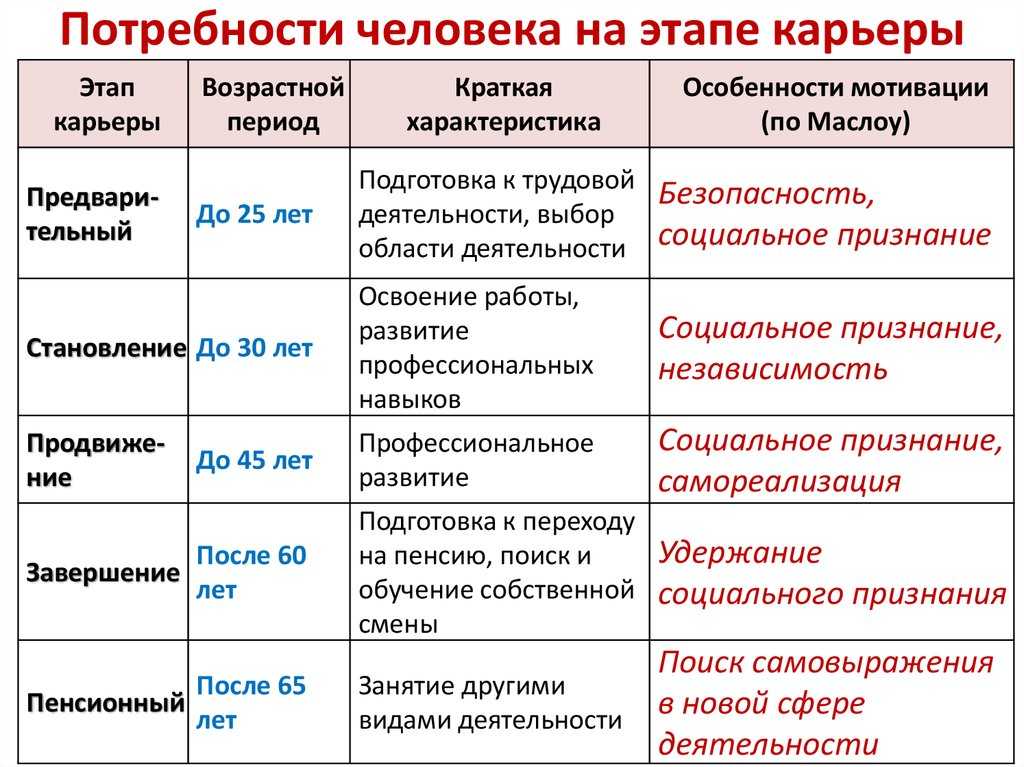 Потребности человека на этапе карьеры

| Этап карьеры | Возрастной период | Краткая характеристика | Особенности мотивации (по Маслоу) |
|---|---|---|---|
| Предварительный | До 25 лет | Подготовка к трудовой деятельности, выбор области деятельности | Безопасность, социальное признание |
| Становление | До 30 лет | Освоение работы, развитие профессиональных навыков | Социальное признание, независимость |
| Продвижение | До 45 лет | Профессиональное развитие | Социальное признание, самореализация |
| Завершение | После 60 лет | Подготовка к переходу на пенсию, поиск и обучение собственной смены | Удержание социального признания |
| Пенсионный | После 65 лет | Занятие другими видами деятельности | Поиск самовыражения в новой сфере деятельности |